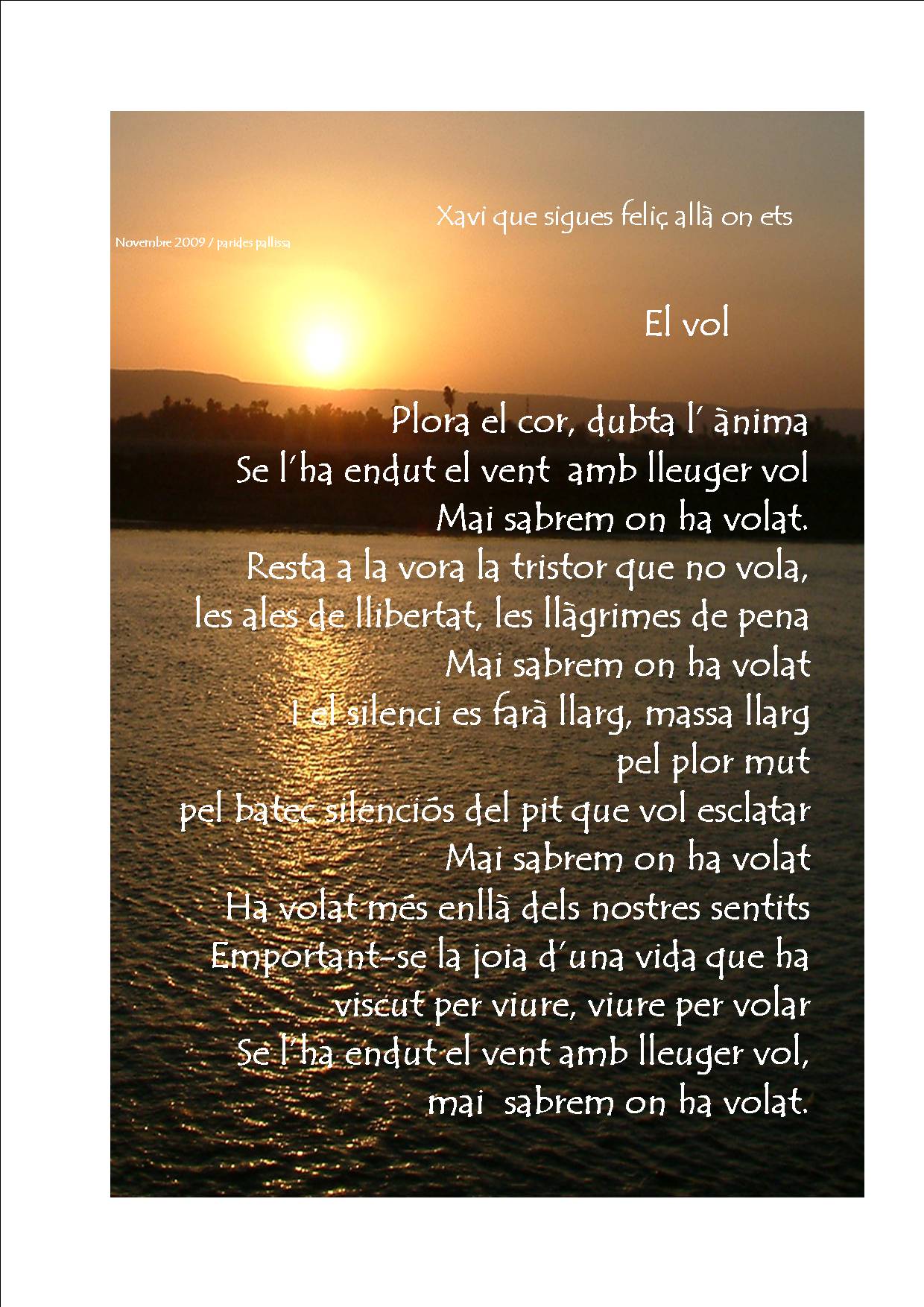 Xavi que sigues feliç allà on ets

Novembre 2009 / parides pallissa

El vol

Plora el cor, dubta l' ànima
Se l'ha endut el vent amb lleuger vol
Mai sabrem on ha volat.
Resta a la vora la tristor que no vola,
les ales de llibertat, les llàgrimes de pena
Mai sabrem on ha volat
I el silenci es farà llarg, massa llarg
pel plor mut
pel batec silenciós del pit que vol esclatar
Mai sabrem on ha volat
Ha volat més enllà dels nostres sentits
Emportant-se la joia d'una vida que ha
viscut per viure, viure per volar
Se l'ha endut el vent amb lleuger vol,
mai sabrem on ha volat.